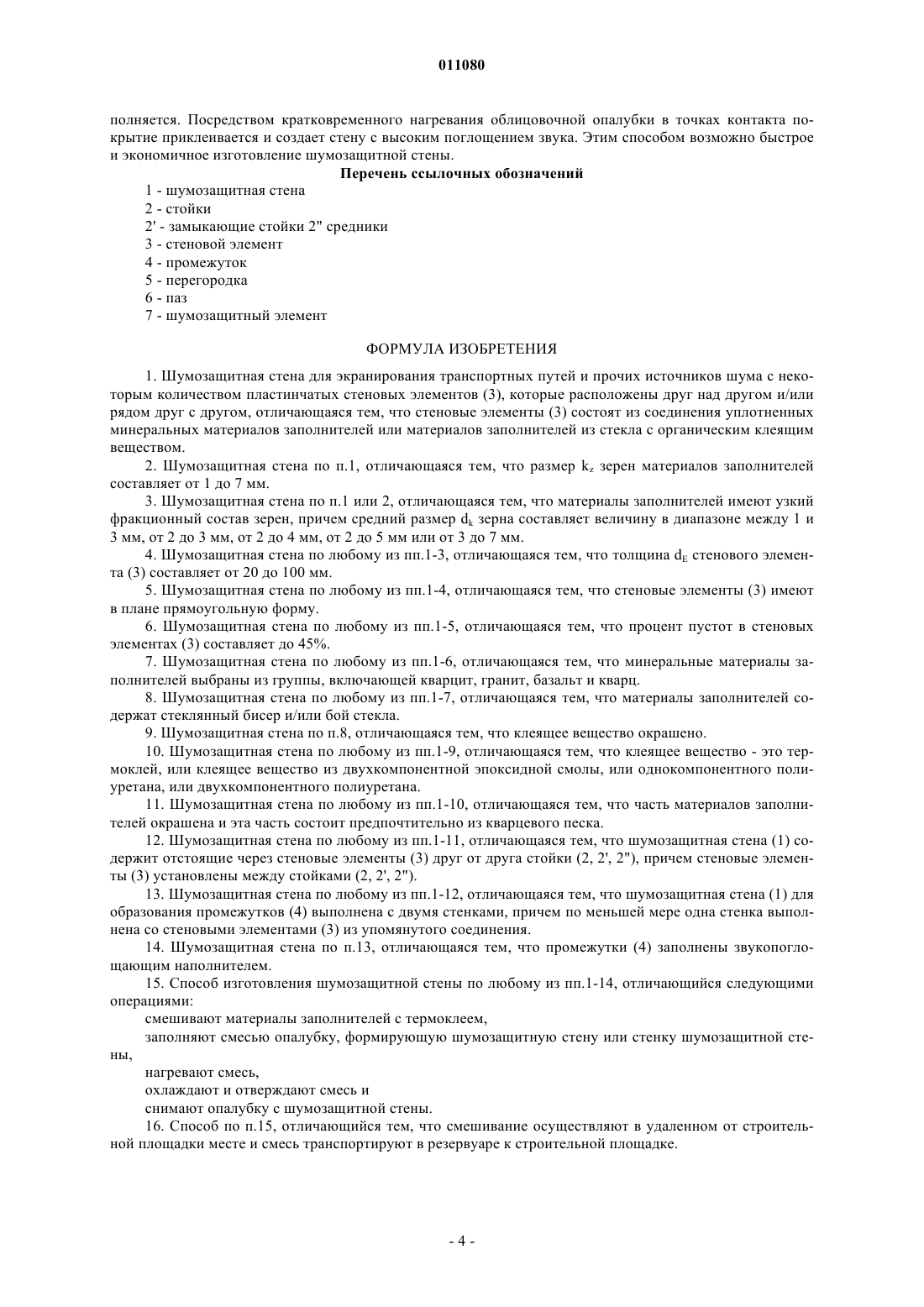 011080

полняется. Посредством кратковременного нагревания облицовочной опалубки в точках контакта покрытие приклеивается и создает стену с высоким поглощением звука. Этим способом возможно быстрое и экономичное изготовление шумозащитной стены.

Перечень ссылочных обозначений

1 - шумозащитная стена
2 - стойки
2' - замыкающие стойки 2" средники
3 - стеновой элемент
4 - промежуток
5 - перегородка
6 - паз
7 - шумозащитный элемент

ФОРМУЛА ИЗОБРЕТЕНИЯ

1. Шумозащитная стена для экранирования транспортных путей и прочих источников шума с некоторым количеством пластинчатых стеновых элементов (3), которые расположены друг над другом и/или рядом друг с другом, отличающаяся тем, что стеновые элементы (3) состоят из соединения уплотненных минеральных материалов заполнителей или материалов заполнителей из стекла с органическим клеящим веществом.

2. Шумозащитная стена по п.1, отличающаяся тем, что размер $k_z$ зерен материалов заполнителей составляет от 1 до 7 мм.

3. Шумозащитная стена по п.1 или 2, отличающаяся тем, что материалы заполнителей имеют узкий фракционный состав зерен, причем средний размер $d_k$ зерна составляет величину в диапазоне между 1 и 3 мм, от 2 до 3 мм, от 2 до 4 мм, от 2 до 5 мм или от 3 до 7 мм.

4. Шумозащитная стена по любому из пп.1-3, отличающаяся тем, что толщина $d_E$ стенового элемента (3) составляет от 20 до 100 мм.

5. Шумозащитная стена по любому из пп.1-4, отличающаяся тем, что стеновые элементы (3) имеют в плане прямоугольную форму.

6. Шумозащитная стена по любому из пп.1-5, отличающаяся тем, что процент пустот в стеновых элементах (3) составляет до 45%.

7. Шумозащитная стена по любому из пп.1-6, отличающаяся тем, что минеральные материалы заполнителей выбраны из группы, включающей кварцит, гранит, базальт и кварц.

8. Шумозащитная стена по любому из пп.1-7, отличающаяся тем, что материалы заполнителей содержат стеклянный бисер и/или бой стекла.

9. Шумозащитная стена по п.8, отличающаяся тем, что клеящее вещество окрашено.

10. Шумозащитная стена по любому из пп.1-9, отличающаяся тем, что клеящее вещество - это термоклей, или клеящее вещество из двухкомпонентной эпоксидной смолы, или однокомпонентного полиуретана, или двухкомпонентного полиуретана.

11. Шумозащитная стена по любому из пп.1-10, отличающаяся тем, что часть материалов заполнителей окрашена и эта часть состоит предпочтительно из кварцевого песка.

12. Шумозащитная стена по любому из пп.1-11, отличающаяся тем, что шумозащитная стена (1) содержит отстоящие через стеновые элементы (3) друг от друга стойки (2, 2', 2"), причем стеновые элементы (3) установлены между стойками (2, 2', 2").

13. Шумозащитная стена по любому из пп.1-12, отличающаяся тем, что шумозащитная стена (1) для образования промежутков (4) выполнена с двумя стенками, причем по меньшей мере одна стенка выполнена со стеновыми элементами (3) из упомянутого соединения.

14. Шумозащитная стена по п.13, отличающаяся тем, что промежутки (4) заполнены звукопоглощающим наполнителем.

15. Способ изготовления шумозащитной стены по любому из пп.1-14, отличающийся следующими операциями:

смешивают материалы заполнителей с термоклеем,

заполняют смесью опалубку, формирующую шумозащитную стену или стенку шумозащитной стены,

нагревают смесь,

охлаждают и отверждают смесь и

снимают опалубку с шумозащитной стены.

16. Способ по п.15, отличающийся тем, что смешивание осуществляют в удаленном от строительной площадки месте и смесь транспортируют в резервуаре к строительной площадке.

- 4 -